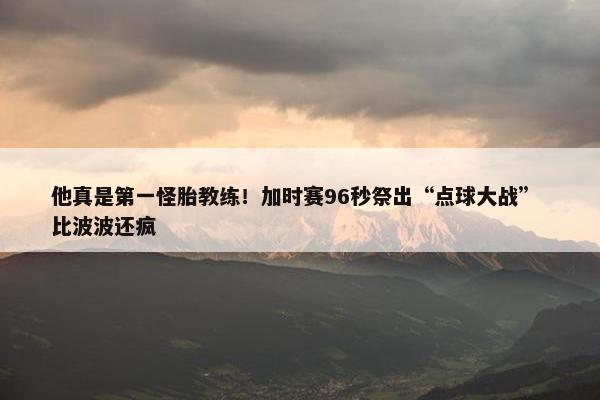 他真是第一怪胎教练！加时赛96秒祭出“点球大战”比波波还疯